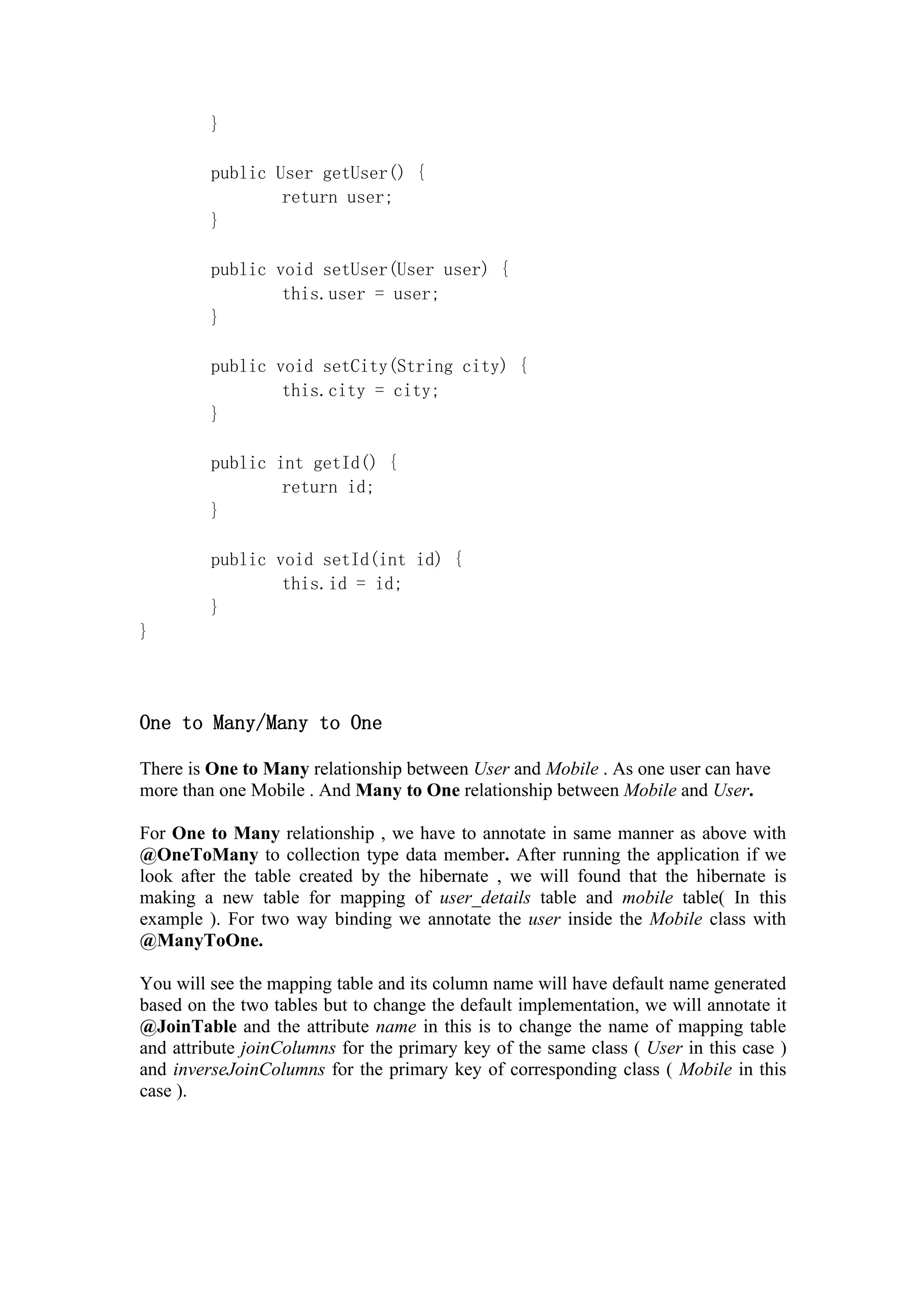 }

public User getUser() {
return user;
}

public void setUser(User user) {
this.user = user;
}

public void setCity(String city) {
this.city = city;
}

public int getId() {
return id;
}

public void setId(int id) {
this.id = id;
}
}

One to Many/Many to One

There is One to Many relationship between User and Mobile . As one user can have more than one Mobile . And Many to One relationship between Mobile and User.

For One to Many relationship , we have to annotate in same manner as above with @OneToMany to collection type data member. After running the application if we look after the table created by the hibernate , we will found that the hibernate is making a new table for mapping of user_details table and mobile table( In this example ). For two way binding we annotate the user inside the Mobile class with @ManyToOne.

You will see the mapping table and its column name will have default name generated based on the two tables but to change the default implementation, we will annotate it @JoinTable and the attribute name in this is to change the name of mapping table and attribute joinColumns for the primary key of the same class ( User in this case ) and inverseJoinColumns for the primary key of corresponding class ( Mobile in this case ).